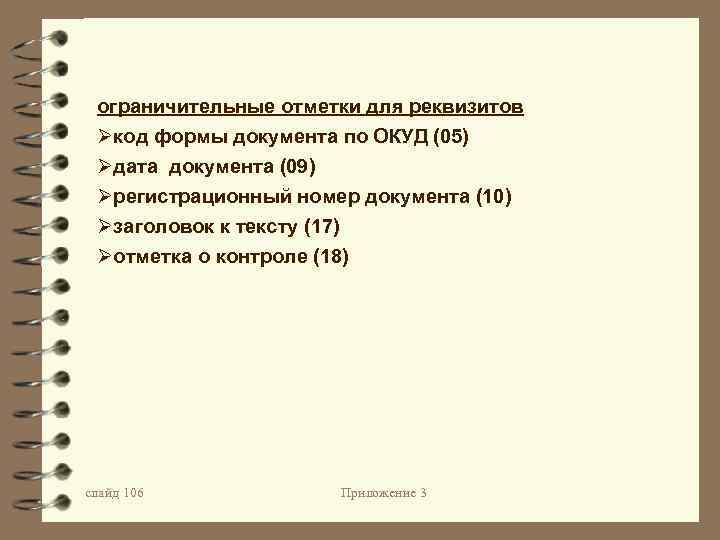 ограничительные отметки для реквизитов

➢код формы документа по ОКУД (05)
➢дата документа (09)
➢регистрационный номер документа (10)
➢заголовок к тексту (17)
➢отметка о контроле (18)

слайд 106

Приложение 3